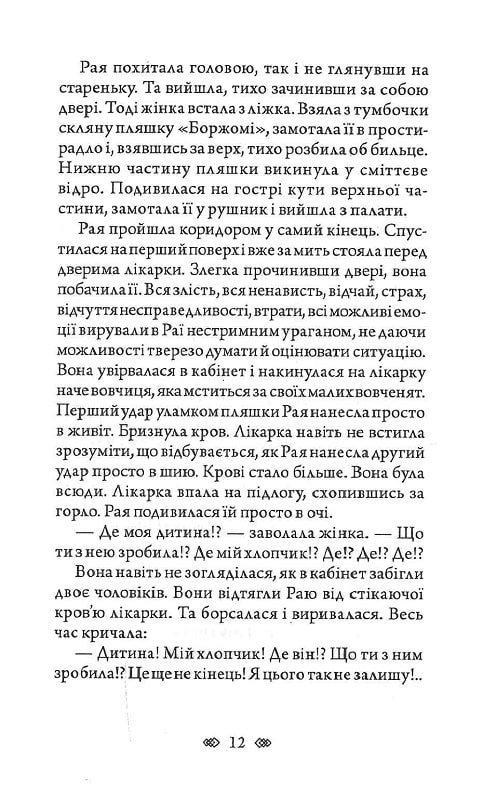 Рая похитала головою, так і не глянувши на стареньку. Та вийшла, тихо зачинивши за собою двері. Тоді жінка встала з ліжка. Взяла з тумбочки скляну пляшку «Боржомі», замотала її в простирадло і, взявшись за верх, тихо розбила об бильце. Нижню частину пляшки викинула у сміттєве відро. Подивилася на гострі кути верхньої частини, замотала її у рушник і вийшла з палати.

Рая пройшла коридором у самий кінець. Спустилася на перший поверх і вже за мить стояла перед дверима лікарки. Злегка прочинивши двері, вона побачила її. Вся злість, вся ненависть, відчай, страх, відчуття несправедливості, втрати, всі можливі емоції вирували в Раї нестримним ураганом, не даючи можливості тверезо думати й оцінювати ситуацію. Вона увірвалася в кабінет і накинулася на лікарку наче вовчиця, яка мститься за своїх малих вовченят. Перший удар уламком пляшки Рая нанесла просто в живіт. Бризнула кров. Лікарка навіть не встигла зрозуміти, що відбувається, як Рая нанесла другий удар просто в шию. Крові стало більше. Вона була всюди. Лікарка впала на підлогу, схопившись за горло. Рая подивилася їй просто в очі.

— Де моя дитина!? — заволала жінка. — Що ти з нею зробила!? Де мій хлопчик!? Де!? Де!? Де!?

Вона навіть не зогляділася, як в кабінет забігли двоє чоловіків. Вони відтягли Раю від стікаючої кров'ю лікарки. Та борсалася і виривалася. Весь час кричала:

— Дитина! Мій хлопчик! Де він!? Що ти з ним зробила!? Це ще не кінець! Я цього так не залишу!..

12